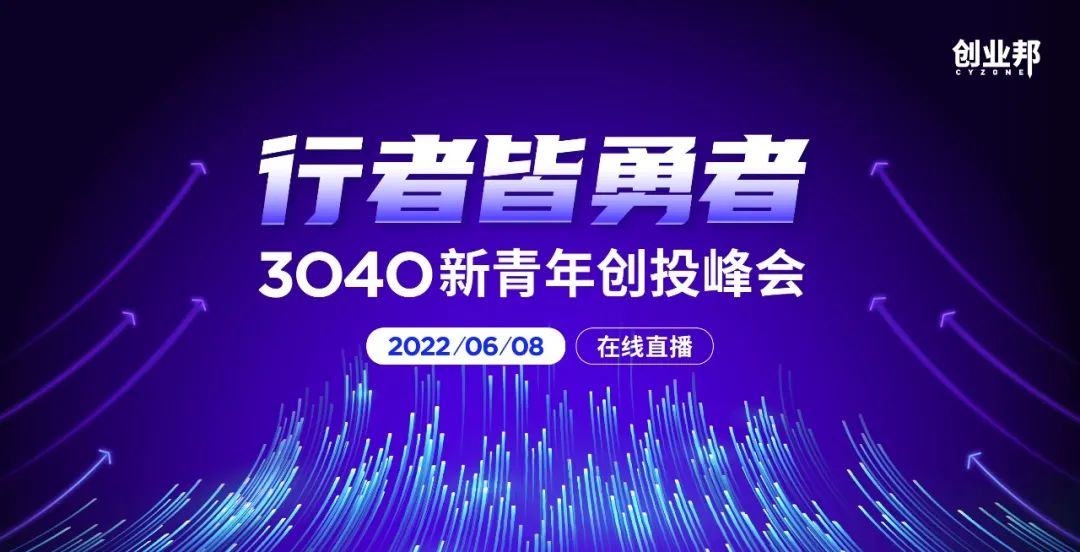 创业邦
CYZONE

行者皆勇者
3040新青年创投峰会

2022/06/08 在线直播